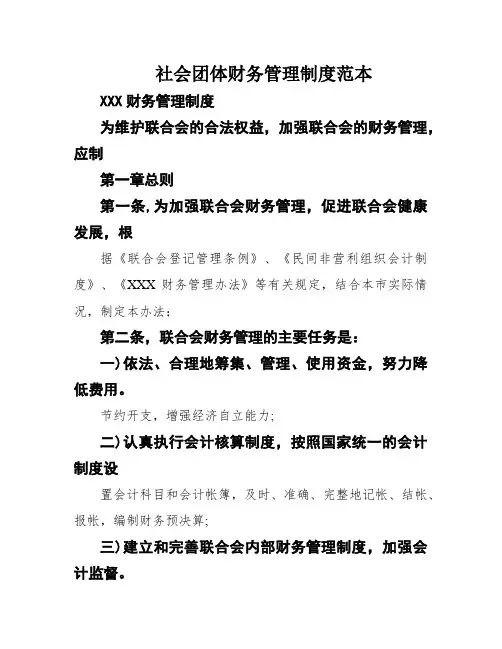 社会团体财务管理制度范本

XXX 财务管理制度

为维护联合会的合法权益，加强联合会的财务管理，应制

第一章总则

第一条，为加强联合会财务管理，促进联合会健康发展，根

据《联合会登记管理条例》、《民间非营利组织会计制度》、《XXX 财务管理办法》等有关规定，结合本市实际情况，制定本办法：

第二条，联合会财务管理的主要任务是：

一）依法、合理地筹集、管理、使用资金，努力降低费用。

节约开支，增强经济自立能力；

二）认真执行会计核算制度，按照国家统一的会计制度设

置会计科目和会计帐簿，及时、准确、完整地记帐、结帐、报帐，编制财务预决算；

三）建立和完善联合会内部财务管理制度，加强会计监督。